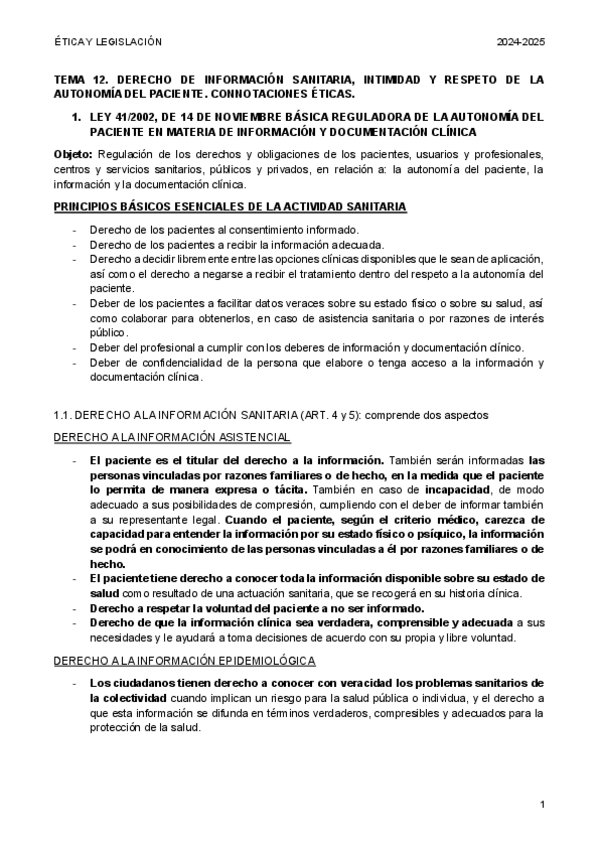 ÉTICA Y LEGISLACIÓN 2024-2025

TEMA 12. DERECHO DE INFORMACIÓN SANITARIA, INTIMIDAD Y RESPETO DE LA AUTONOMÍA DEL PACIENTE. CONNOTACIONES ÉTICAS.

1. LEY 41/2002, DE 14 DE NOVIEMBRE BÁSICA REGULADORA DE LA AUTONOMÍA DEL PACIENTE EN MATERIA DE INFORMACIÓN Y DOCUMENTACIÓN CLÍNICA

Objeto: Regulación de los derechos y obligaciones de los pacientes, usuarios y profesionales, centros y servicios sanitarios, públicos y privados, en relación a: la autonomía del paciente, la información y la documentación clínica.

PRINCIPIOS BÁSICOS ESENCIALES DE LA ACTIVIDAD SANITARIA

- Derecho de los pacientes al consentimiento informado.
- Derecho de los pacientes a recibir la información adecuada.
- Derecho a decidir libremente entre las opciones clínicas disponibles que le sean de aplicación, así como el derecho a negarse a recibir el tratamiento dentro del respeto a la autonomía del paciente.
- Deber de los pacientes a facilitar datos veraces sobre su estado físico o sobre su salud, así como colaborar para obtenerlos, en caso de asistencia sanitaria o por razones de interés público.
- Deber del profesional a cumplir con los deberes de información y documentación clínico.
- Deber de confidencialidad de la persona que elabore o tenga acceso a la información y documentación clínica.

1.1. DERECHO A LA INFORMACIÓN SANITARIA (ART. 4 y 5): comprende dos aspectos

DERECHO A LA INFORMACIÓN ASISTENCIAL

- El paciente es el titular del derecho a la información. También serán informadas las personas vinculadas por razones familiares o de hecho, en la medida que el paciente lo permita de manera expresa o tácita. También en caso de incapacidad, de modo adecuado a sus posibilidades de compresión, cumpliendo con el deber de informar también a su representante legal. Cuando el paciente, según el criterio médico, carezca de capacidad para entender la información por su estado físico o psíquico, la información se podrá en conocimiento de las personas vinculadas a él por razones familiares o de hecho.
- El paciente tiene derecho a conocer toda la información disponible sobre su estado de salud como resultado de una actuación sanitaria, que se recogerá en su historia clínica.
- Derecho a respetar la voluntad del paciente a no ser informado.
- Derecho de que la información clínica sea verdadera, comprensible y adecuada a sus necesidades y le ayudará a toma decisiones de acuerdo con su propia y libre voluntad.

DERECHO A LA INFORMACIÓN EPIDEMIOLÓGICA

- Los ciudadanos tienen derecho a conocer con veracidad los problemas sanitarios de la colectividad cuando implican un riesgo para la salud pública o individua, y el derecho a que esta información se difunda en términos verdaderos, compresibles y adecuados para la protección de la salud.

1